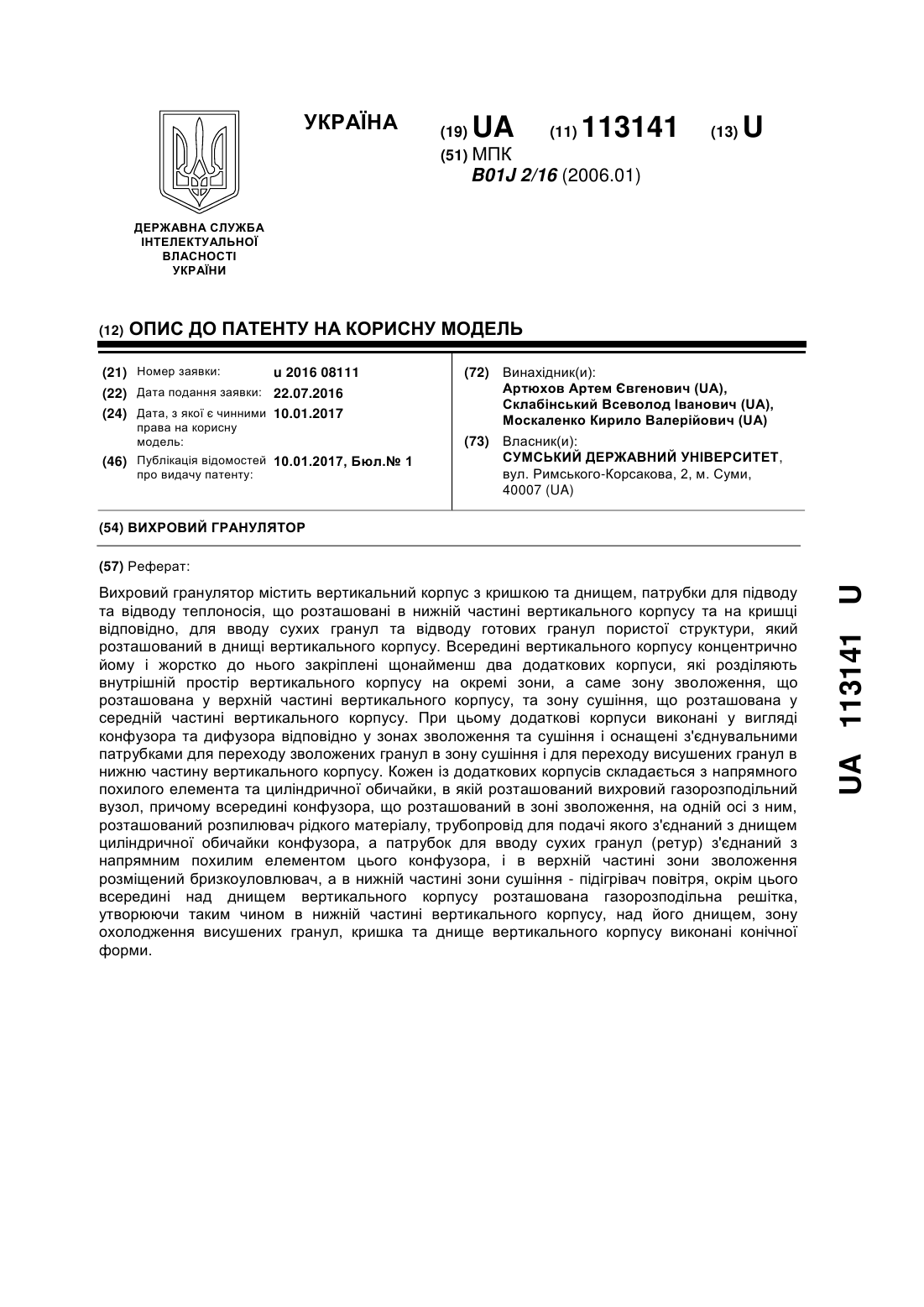 УКРАЇНА

(19) UA (11) 113141 (13) U

(51) МПК
B01J 2/16 (2006.01)

ДЕРЖАВНА СЛУЖБА ІНТЕЛЕКТУАЛЬНОЇ ВЛАСНОСТІ УКРАЇНИ

(12) ОПИС ДО ПАТЕНТУ НА КОРИСНУ МОДЕЛЬ

(21) Номер заявки: u 2016 08111
(22) Дата подання заявки: 22.07.2016
(24) Дата, з якої є чинними права на корисну модель: 10.01.2017
(46) Публікація відомостей про видачу патенту: 10.01.2017, Бюл.№ 1

(72) Винахідник(и):
Артюхов Артем Євгенович (UA),
Склабінський Всеволод Іванович (UA),
Москаленко Кирило Валерійович (UA)

(73) Власник(и):
СУМСЬКИЙ ДЕРЖАВНИЙ УНІВЕРСИТЕТ, вул. Римського-Корсакова, 2, м. Суми, 40007 (UA)

(54) ВИХРОВИЙ ГРАНУЛЯТОР

(57) Реферат:

Вихровий гранулятор містить вертикальний корпус з кришкою та днищем, патрубки для підводу та відводу теплоносія, що розташовані в нижній частині вертикального корпусу та на кришці відповідно, для вводу сухих гранул та відводу готових гранул пористої структури, який розташований в днищі вертикального корпусу. Всередині вертикального корпусу концентрично йому і жорстко до нього закріплені щонайменш два додаткових корпуси, які розділяють внутрішній простір вертикального корпусу на окремі зони, а саме зону зволоження, що розташована у верхній частині вертикального корпусу, та зону сушіння, що розташована у середній частині вертикального корпусу. При цьому додаткові корпуси виконані у вигляді конфузора та дифузора відповідно у зонах зволоження та сушіння і оснащені з'єднувальними патрубками для переходу зволожених гранул в зону сушіння і для переходу висушених гранул в нижню частину вертикального корпусу. Кожен із додаткових корпусів складається з напрямного похилого елемента та циліндричної обичайки, в якій розташований вихровий газорозподільний вузол, причому всередині конфузора, що розташований в зоні зволоження, на одній осі з ним, розташований розпилювач рідкого матеріалу, трубопровід для подачі якого з'єднаний з днищем циліндричної обичайки конфузора, а патрубок для вводу сухих гранул (ретур) з'єднаний з напрямним похилим елементом цього конфузора, і в верхній частині зони зволоження розміщений бризкоуловлювач, а в нижній частині зони сушіння - підігрівач повітря, окрім цього всередині над днищем вертикального корпусу розташована газорозподільна решітка, утворюючи таким чином в нижній частині вертикального корпусу, над його днищем, зону охолодження висушених гранул, кришка та днище вертикального корпусу виконані конічної форми.

UA 113141 U